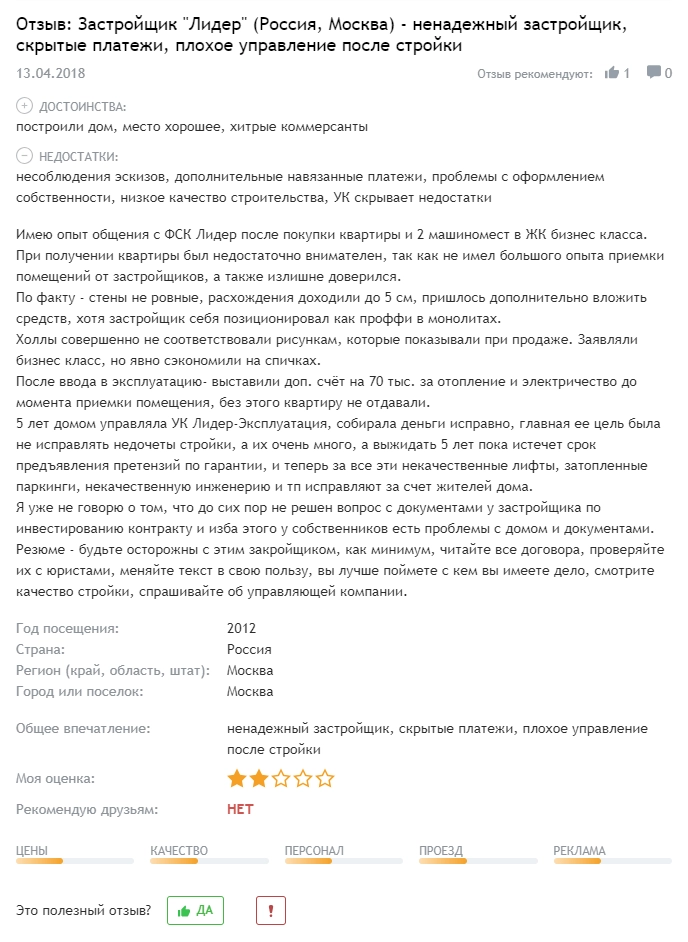 Отзыв: Застройщик "Лидер" (Россия, Москва) - ненадежный застройщик, скрытые платежи, плохое управление после стройки

13.04.2018

Отзыв рекомендуют: 1 0

ДОСТОИНСТВА:
построили дом, место хорошее, хитрые коммерсанты

НЕДОСТАТКИ:
несоблюдения эскизов, дополнительные навязанные платежи, проблемы с оформлением собственности, низкое качество строительства, УК скрывает недостатки

Имею опыт общения с ФСК Лидер после покупки квартиры и 2 машиномест в ЖК бизнес класса.
При получении квартиры был недостаточно внимателен, так как не имел большого опыта приемки помещений от застройщиков, а также излишне доверился.
По факту - стены не ровные, расхождения доходили до 5 см, пришлось дополнительно вложить средств, хотя застройщик себя позиционировал как проффи в монолитах.
Холлы совершенно не соответствовали рисункам, которые показывали при продаже. Заявляли бизнес класс, но явно сэкономили на спичках.
После ввода в эксплуатацию- выставили доп. счёт на 70 тыс. за отопление и электричество до момента приемки помещения, без этого квартиру не отдавали.
5 лет домом управляла УК Лидер-Эксплуатация, собирала деньги исправно, главная ее цель была не исправлять недочеты стройки, а их очень много, а выжидать 5 лет пока истечет срок предъявления претензий по гарантии, и теперь за все эти некачественные лифты, затопленные паркинги, некачественную инженерию и тп исправляют за счет жителей дома.
Я уже не говорю о том, что до сих пор не решен вопрос с документами у застройщика по инвестированию контракту и изба этого у собственников есть проблемы с домом и документами.
Резюме - будьте осторожны с этим закройщиком, как минимум, читайте все договора, проверяйте их с юристами, меняйте текст в свою пользу, вы лучше поймете с кем вы имеете дело, смотрите качество стройки, спрашивайте об управляющей компании.

Год посещения: 2012
Страна: Россия
Регион (край, область, штат): Москва
Город или поселок: Москва

Общее впечатление: ненадежный застройщик, скрытые платежи, плохое управление после стройки

Моя оценка:

Рекомендую друзьям: НЕТ

ЦЕНЫ
КАЧЕСТВО
ПЕРСОНАЛ
ПРОЕЗД
РЕКЛАМА

Это полезный отзыв? ДА !